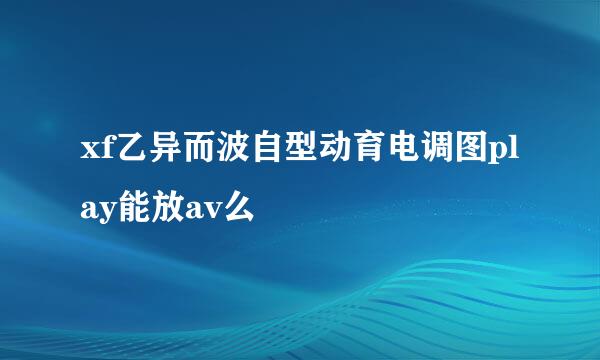 xf乙异而波自型动育电调图play能放av么